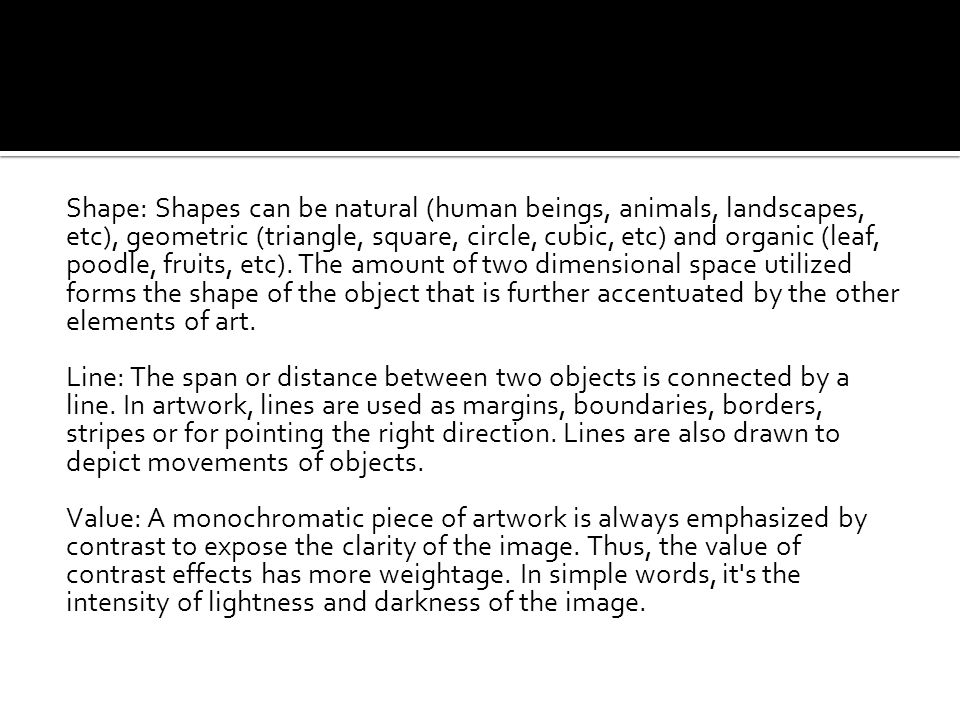 Shape: Shapes can be natural (human beings, animals, landscapes, etc), geometric (triangle, square, circle, cubic, etc) and organic (leaf, poodle, fruits, etc). The amount of two dimensional space utilized forms the shape of the object that is further accentuated by the other elements of art.

Line: The span or distance between two objects is connected by a line. In artwork, lines are used as margins, boundaries, borders, stripes or for pointing the right direction. Lines are also drawn to depict movements of objects.

Value: A monochromatic piece of artwork is always emphasized by contrast to expose the clarity of the image. Thus, the value of contrast effects has more weightage. In simple words, it's the intensity of lightness and darkness of the image.